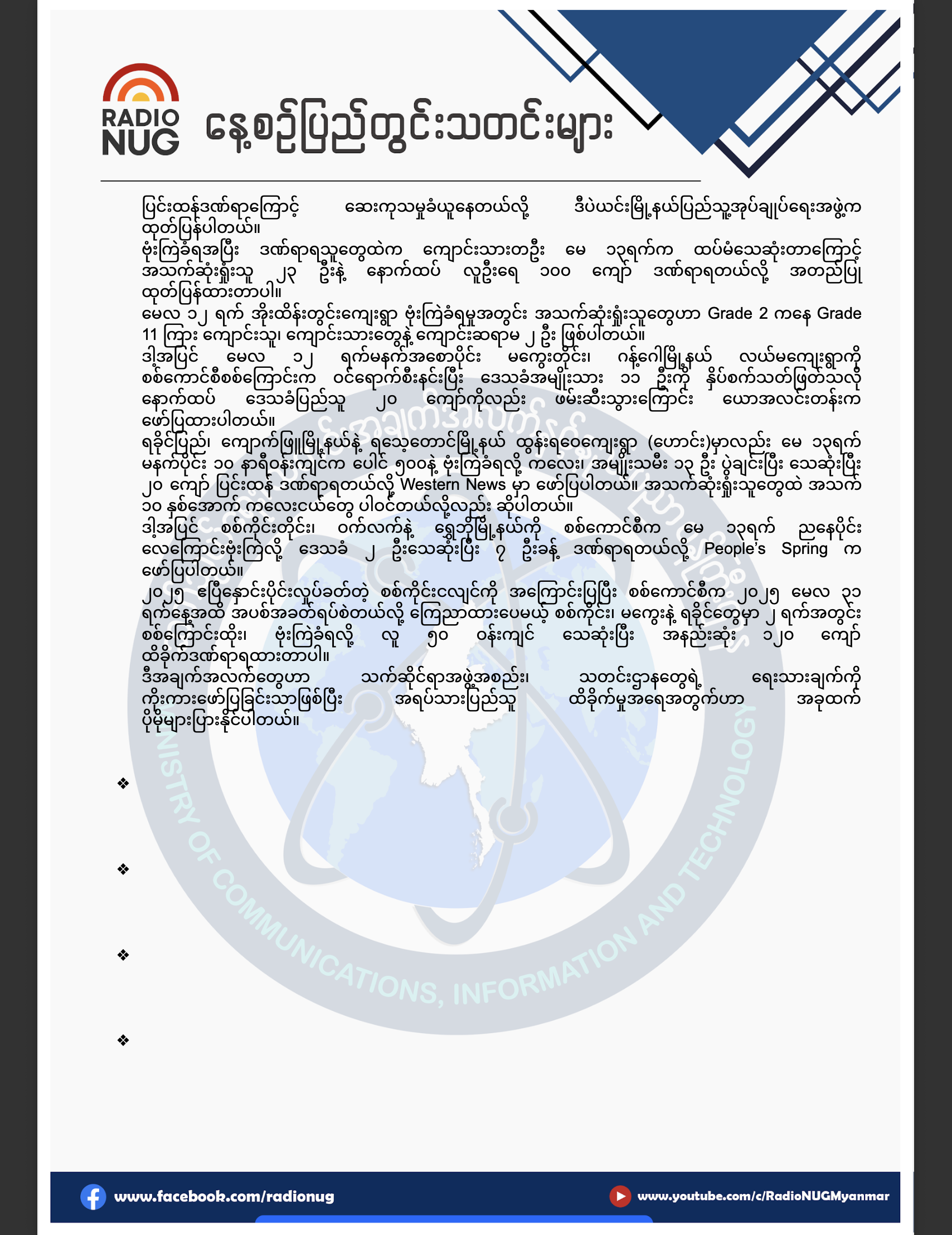 RADIO NUG

နေ့စဉ်ပြည်တွင်းသတင်းများ

ပြင်းထန်ဒဏ်ရာကြောင့် ဆေးကုသမှုခံယူနေတယ်လို့ ဒီပဲယင်းမြို့နယ်ပြည်သူ့အုပ်ချုပ်ရေးအဖွဲ့က ထုတ်ပြန်ပါတယ်။

ဗုံးကြဲခံရအပြီး ဒဏ်ရာရသူတွေထဲက ကျောင်းသားတဦး မေ ၁၃ရက်က ထပ်မံသေဆုံးတာကြောင့် အသက်ဆုံးရှုံးသူ ၂၃ ဦးနဲ့ နောက်ထပ် လူဦးရေ ၁၀၀ ကျော် ဒဏ်ရာရတယ်လို့ အတည်ပြု ထုတ်ပြန်ထားတာပါ။

မေလ ၁၂ ရက် အိုးထိန်းတွင်းကျေးရွာ ဗုံးကြဲခံရမှုအတွင်း အသက်ဆုံးရှုံးသူတွေဟာ Grade 2 ကနေ Grade 11 ကြား ကျောင်းသူ၊ ကျောင်းသားတွေနဲ့ ကျောင်းဆရာမ ၂ ဦး ဖြစ်ပါတယ်။

ဒါ့အပြင် မေလ ၁၂ ရက်မနက်အစောပိုင်း မကွေးတိုင်း၊ ဂန့်ဂေါမြို့နယ် လယ်မကျေးရွာကို စစ်ကောင်စီစစ်ကြောင်းက ဝင်ရောက်စီးနင်းပြီး ဒေသခံအမျိုးသား ၁၁ ဦးကို နှိပ်စက်သတ်ဖြတ်သလို နောက်ထပ် ဒေသခံပြည်သူ ၂၀ ကျော်ကိုလည်း ဖမ်းဆီးသွားကြောင်း ယောအလင်းတန်းက ဖော်ပြထားပါတယ်။

ရခိုင်ပြည်၊ ကျောက်ဖြူမြို့နယ်နဲ့ ရသေ့တောင်မြို့နယ် ထွန်းရဝေကျေးရွာ (ဟောင်း)မှာလည်း မေ ၁၃ရက် မနက်ပိုင်း ၁၀ နာရီဝန်းကျင်က ပေါင် ၅၀၀နဲ့ ဗုံးကြဲခံရလို့ ကလေး၊ အမျိုးသမီး ၁၃ ဦး ပွဲချင်းပြီး သေဆုံးပြီး ၂၀ ကျော် ပြင်းထန် ဒဏ်ရာရတယ်လို့ Western News မှာ ဖော်ပြပါတယ်။ အသက်ဆုံးရှုံးသူတွေထဲ အသက် ၁၀ နှစ်အောက် ကလေးငယ်တွေ ပါဝင်တယ်လို့လည်း ဆိုပါတယ်။

ဒါ့အပြင် စစ်ကိုင်းတိုင်း၊ ဝက်လက်နဲ့ ရွှေဘိုမြို့နယ်ကို စစ်ကောင်စီက မေ ၁၃ရက် ညနေပိုင်း လေကြောင်းဗုံးကြဲလို့ ဒေသခံ ၂ ဦးသေဆုံးပြီး ၇ ဦးခန့် ဒဏ်ရာရတယ်လို့ People's Spring က ဖော်ပြပါတယ်။

၂၀၂၅ ဧပြီနှောင်းပိုင်းလှုပ်ခတ်တဲ့ စစ်ကိုင်းငလျင်ကို အကြောင်းပြုပြီး စစ်ကောင်စီက ၂၀၂၅ မေလ ၃၁ ရက်နေ့အထိ အပစ်အခတ်ရပ်စဲတယ်လို့ ကြေညာထားပေမယ့် စစ်ကိုင်း၊ မကွေးနဲ့ ရခိုင်တွေမှာ ၂ ရက်အတွင်း စစ်ကြောင်းထိုး၊ ဗုံးကြဲခံရလို့ လူ ၅၀ ဝန်းကျင် သေဆုံးပြီး အနည်းဆုံး ၁၂၀ ကျော် ထိခိုက်ဒဏ်ရာရထားတာပါ။

ဒီအချက်အလက်တွေဟာ သက်ဆိုင်ရာအဖွဲ့အစည်း၊ သတင်းဌာနတွေရဲ့ ရေးသားချက်ကို ကိုးကားဖော်ပြခြင်းသာဖြစ်ပြီး အရပ်သားပြည်သူ ထိခိုက်မှုအရေအတွက်ဟာ အခုထက် ပိုမိုများပြားနိုင်ပါတယ်။

❖

❖

❖

❖

MINISTRY OF COMMUNICATIONS, INFORMATION AND TECHNOLOGY

www.facebook.com/radionug
www.youtube.com/c/RadioNUGMyanmar